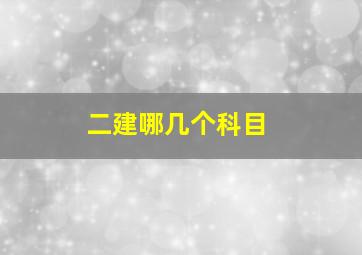 二建哪几个科目